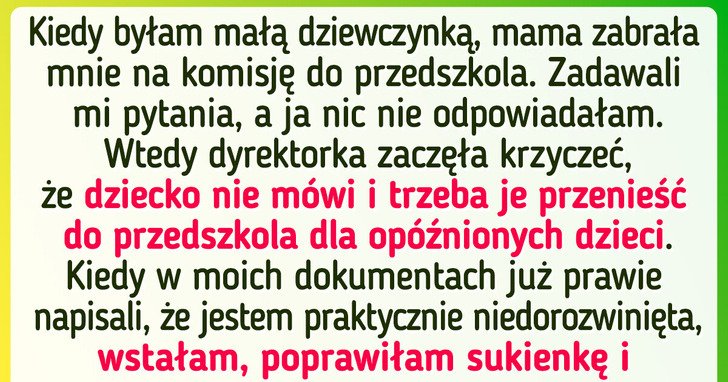 Kiedy byłam małą dziewczynką, mama zabrała mnie na komisję do przedszkola. Zadawali mi pytania, a ja nic nie odpowiadałam. Wtedy dyrektorka zaczęła krzyczeć, że dziecko nie mówi i trzeba je przenieść do przedszkola dla opóźnionych dzieci. Kiedy w moich dokumentach już prawie napisali, że jestem praktycznie niedorozwinięta, wstałam, poprawiłam sukienkę i